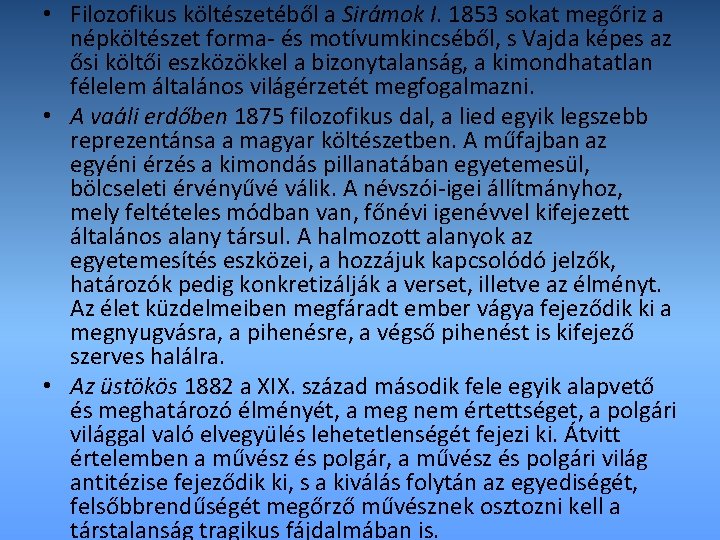 • Filozofikus költészetéből a Sirámok I. 1853 sokat megőriz a népköltészet forma- és motívumkincséből, s Vajda képes az ősi költői eszközökkel a bizonytalanság, a kimondhatatlan félelem általános világérzetét megfogalmazni.

• A vaáli erdőben 1875 filozofikus dal, a lied egyik legszebb reprezentánsa a magyar költészetben. A műfajban az egyéni érzés a kimondás pillanatában egyetemesül, bölcseleti érvényűvé válik. A névszói-igei állítmányhoz, mely feltételes módban van, főnévi igenévvel kifejezett általános alany társul. A halmozott alanyok az egyetemesítés eszközei, a hozzájuk kapcsolódó jelzők, határozók pedig konkretizálják a verset, illetve az élményt. Az élet küzdelmeiben megfáradt ember vágya fejeződik ki a megnyugvásra, a pihenésre, a végső pihenést is kifejező szerves halálra.

• Az üstökös 1882 a XIX. század második fele egyik alapvető és meghatározó élményét, a meg nem értettséget, a polgári világgal való elvegyülés lehetetlenségét fejezi ki. Átvitt értelemben a művész és polgár, a művész és polgári világ antitézise fejeződik ki, s a kiválás folytán az egyediségét, felsőbbrendűségét megőrző művésznek osztozni kell a társtalanság tragikus fájdalmában is.